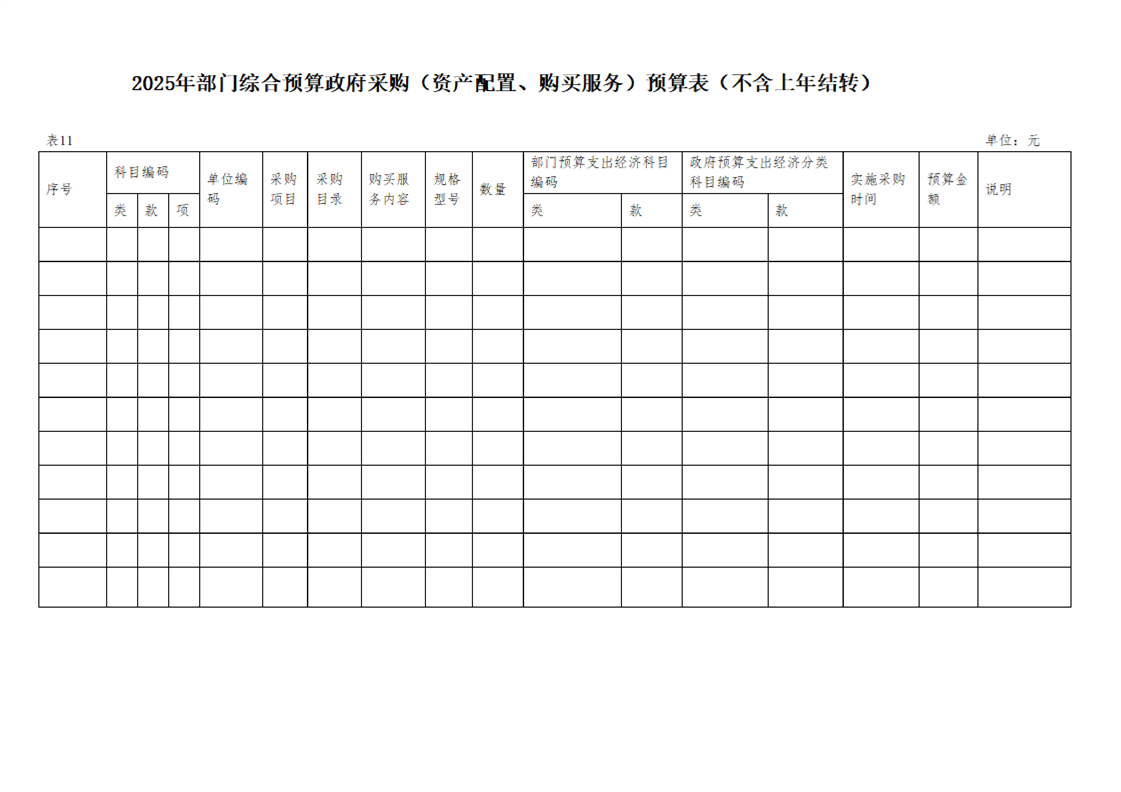 2025年部门综合预算政府采购（资产配置、购买服务）预算表（不含上年结转）

表11

单位：元

| 序号 | 科目编码 |  |  | 单位编码 | 采购项目 | 采购目录 | 购买服务内容 | 规格型号 | 数量 | 部门预算支出经济科目编码 |  | 政府预算支出经济分类科目编码 |  | 实施采购时间 | 预算金额 | 说明 |
|---|---|---|---|---|---|---|---|---|---|---|---|---|---|---|---|---|
|  | 类 | 款 | 项 |  |  |  |  |  |  | 类 | 款 | 类 | 款 |  |  |  |
|  |  |  |  |  |  |  |  |  |  |  |  |  |  |  |  |  |
|  |  |  |  |  |  |  |  |  |  |  |  |  |  |  |  |  |
|  |  |  |  |  |  |  |  |  |  |  |  |  |  |  |  |  |
|  |  |  |  |  |  |  |  |  |  |  |  |  |  |  |  |  |
|  |  |  |  |  |  |  |  |  |  |  |  |  |  |  |  |  |
|  |  |  |  |  |  |  |  |  |  |  |  |  |  |  |  |  |
|  |  |  |  |  |  |  |  |  |  |  |  |  |  |  |  |  |
|  |  |  |  |  |  |  |  |  |  |  |  |  |  |  |  |  |
|  |  |  |  |  |  |  |  |  |  |  |  |  |  |  |  |  |
|  |  |  |  |  |  |  |  |  |  |  |  |  |  |  |  |  |
|  |  |  |  |  |  |  |  |  |  |  |  |  |  |  |  |  |